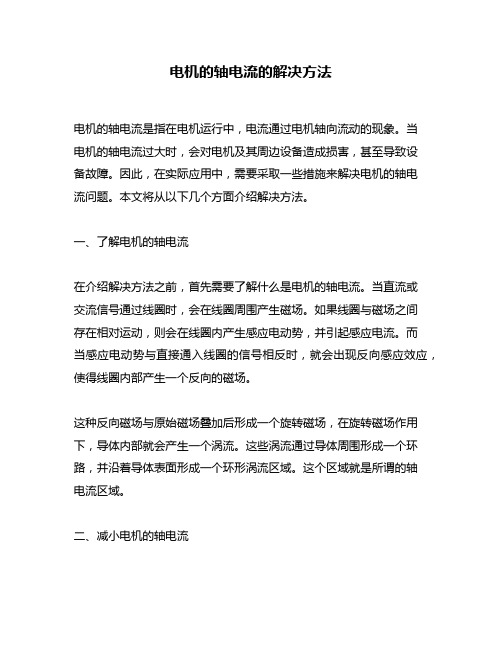 电机的轴电流的解决方法

电机的轴电流是指在电机运行中，电流通过电机轴向流动的现象。当电机的轴电流过大时，会对电机及其周边设备造成损害，甚至导致设备故障。因此，在实际应用中，需要采取一些措施来解决电机的轴电流问题。本文将从以下几个方面介绍解决方法。

一、了解电机的轴电流

在介绍解决方法之前，首先需要了解什么是电机的轴电流。当直流或交流信号通过线圈时，会在线圈周围产生磁场。如果线圈与磁场之间存在相对运动，则会在线圈内产生感应电动势，并引起感应电流。而当感应电动势与直接通入线圈的信号相反时，就会出现反向感应效应，使得线圈内部产生一个反向的磁场。

这种反向磁场与原始磁场叠加后形成一个旋转磁场，在旋转磁场作用下，导体内部就会产生一个涡流。这些涡流通过导体周围形成一个环路，并沿着导体表面形成一个环形涡流区域。这个区域就是所谓的轴电流区域。

二、减小电机的轴电流